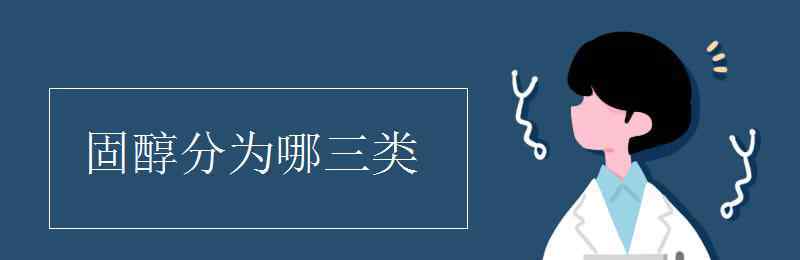 固醇分为哪三类